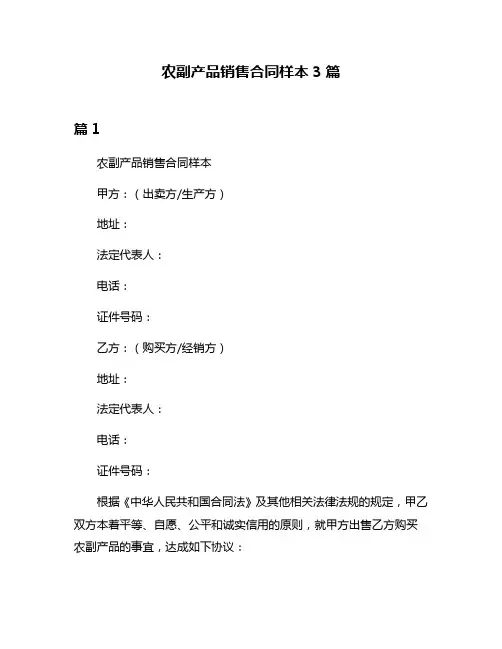 农副产品销售合同样本 3 篇

篇 1

农副产品销售合同样本

甲方：（出卖方/生产方）

地址：

法定代表人：

电话：

证件号码：

乙方：（购买方/经销方）

地址：

法定代表人：

电话：

证件号码：

根据《中华人民共和国合同法》及其他相关法律法规的规定，甲乙双方本着平等、自愿、公平和诚实信用的原则，就甲方出售乙方购买农副产品的事宜，达成如下协议：